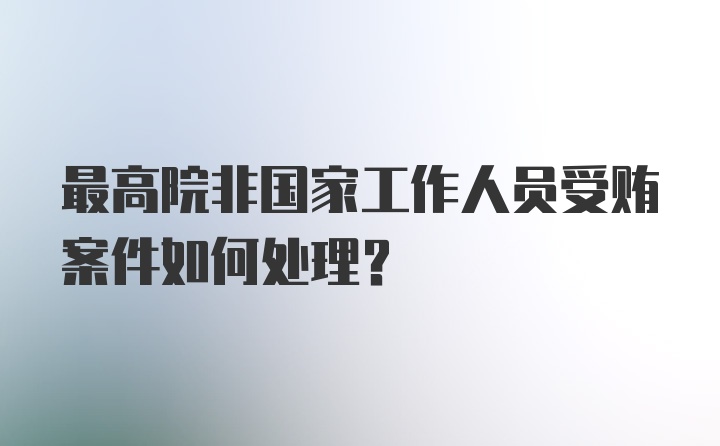 最高院非国家工作人员受贿案件如何处理？